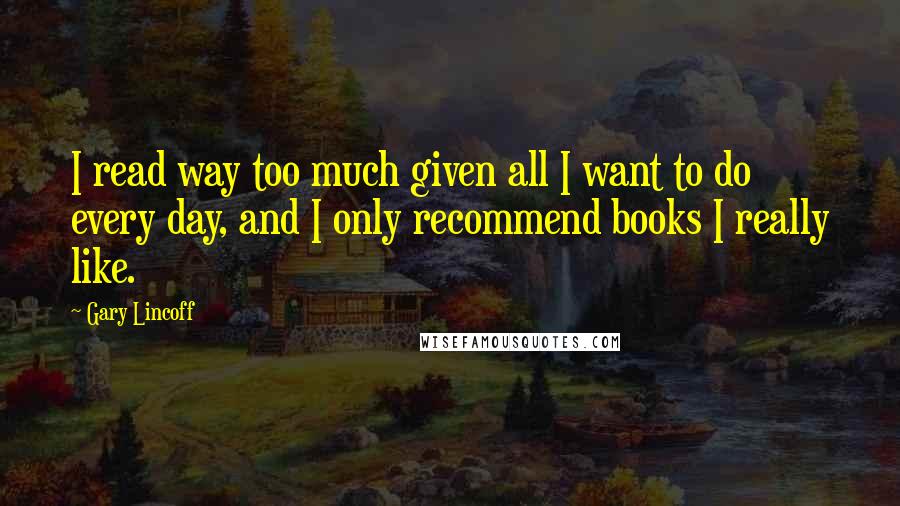 I read way too much given all I want to do every day, and I only recommend books I really like.

~ Gary Lincoff

WISEFAMOUSQUOTES.COM